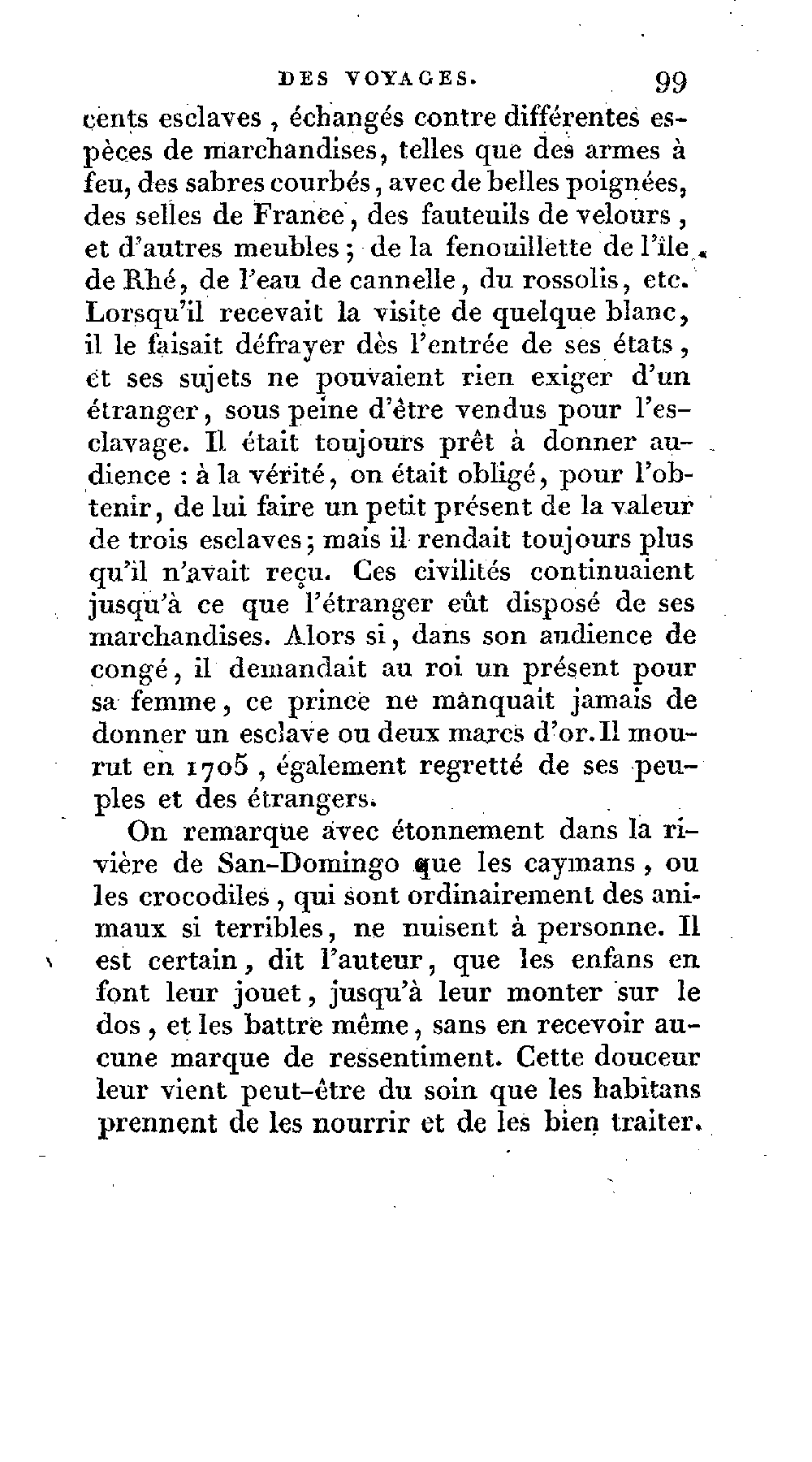 DES VOYAGES. 99

cents esclaves, échangés contre différentes espèces de marchandises, telles que des armes à feu, des sabres courbés, avec de belles poignées, des selles de France, des fauteuils de velours, et d'autres meubles; de la fenouillette de l'île de Rhé, de l'eau de cannelle, du rossolis, etc. Lorsqu'il recevait la visite de quelque blanc, il le faisait défrayer dès l'entrée de ses états, et ses sujets ne pouvaient rien exiger d'un étranger, sous peine d'être vendus pour l'esclavage. Il était toujours prêt à donner audience : à la vérité, on était obligé, pour l'obtenir, de lui faire un petit présent de la valeur de trois esclaves; mais il rendait toujours plus qu'il n'avait reçu. Ces civilités continuaient jusqu'à ce que l'étranger eût disposé de ses marchandises. Alors si, dans son audience de congé, il demandait au roi un présent pour sa femme, ce prince ne manquait jamais de donner un esclave ou deux marcs d'or. Il mourut en 1705, également regretté de ses peuples et des étrangers.

On remarque avec étonnement dans la rivière de San-Domingo que les caymans, ou les crocodiles, qui sont ordinairement des animaux si terribles, ne nuisent à personne. Il est certain, dit l'auteur, que les enfans en font leur jouet, jusqu'à leur monter sur le dos, et les battre même, sans en recevoir aucune marque de ressentiment. Cette douceur leur vient peut-être du soin que les habitans prennent de les nourrir et de les bien traiter.